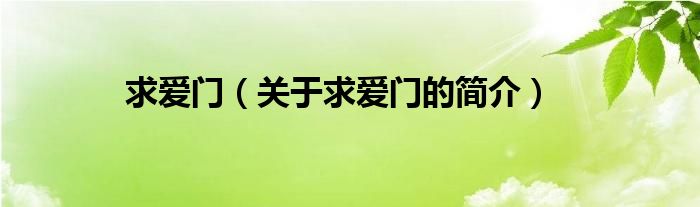 求爱门（关于求爱门的简介）